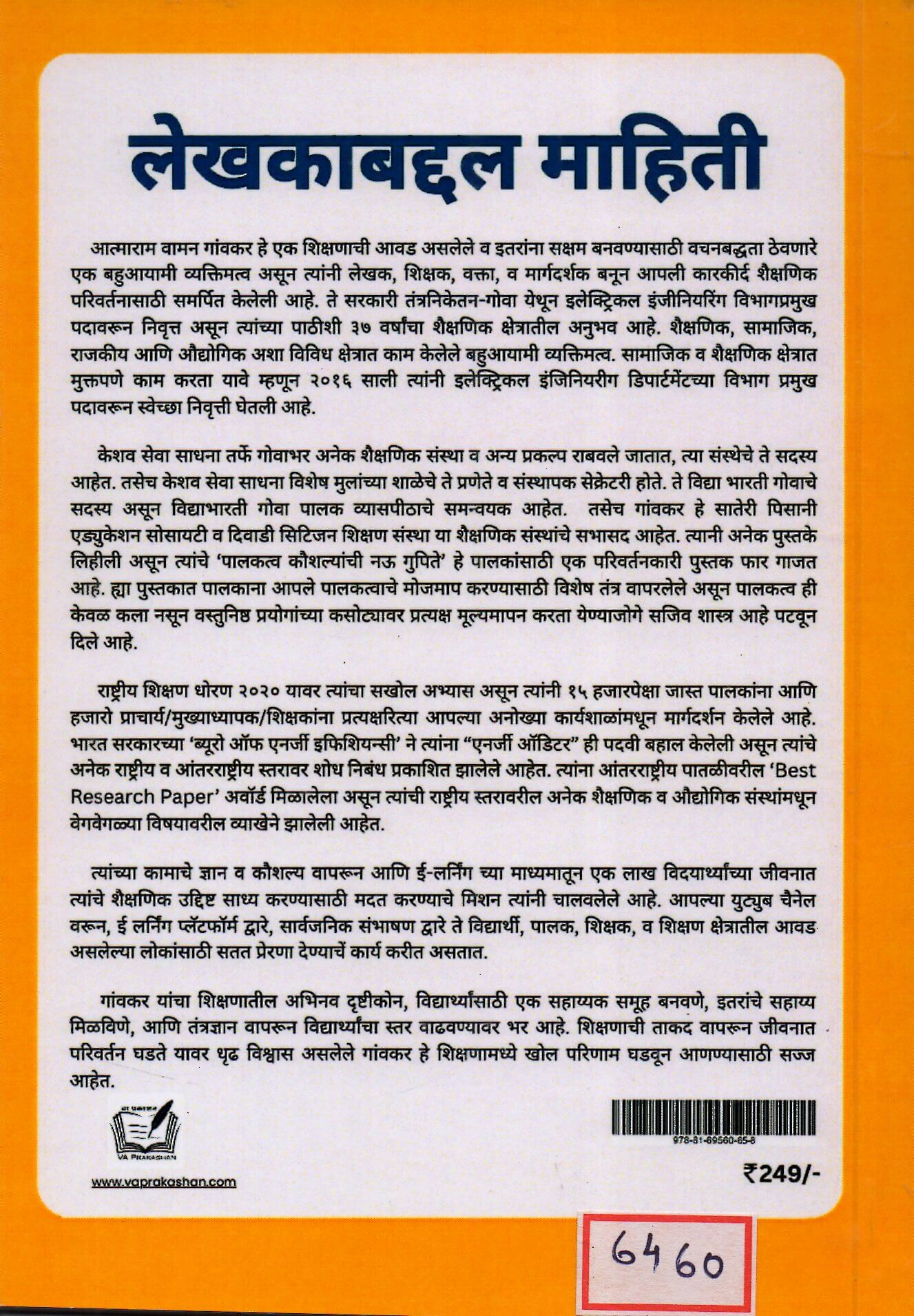 लेखकाबद्दल माहिती

आत्माराम वामन गांवकर हे एक शिक्षणाची आवड असलेले व इतरांना सक्षम बनवण्यासाठी वचनबद्धता ठेवणारे एक बहुआयामी व्यक्तिमत्व असून त्यांनी लेखक, शिक्षक, वक्ता, व मार्गदर्शक बनून आपली कारकीर्द शैक्षणिक परिवर्तनासाठी समर्पित केलेली आहे. ते सरकारी तंत्रनिकेतन-गोवा येथून इलेक्ट्रिकल इंजीनियरिंग विभागप्रमुख पदावरून निवृत्त असून त्यांच्या पाठीशी ३७ वर्षांचा शैक्षणिक क्षेत्रातील अनुभव आहे. शैक्षणिक, सामाजिक, राजकीय आणि औद्योगिक अशा विविध क्षेत्रात काम केलेले बहुआयामी व्यक्तिमत्व. सामाजिक व शैक्षणिक क्षेत्रात मुक्तपणे काम करता यावे म्हणून २०१६ साली त्यांनी इलेक्ट्रिकल इंजिनियरीग डिपार्टमेंटच्या विभाग प्रमुख पदावरून स्वेच्छा निवृत्ती घेतली आहे.

केशव सेवा साधना तर्फे गोवाभर अनेक शैक्षणिक संस्था व अन्य प्रकल्प राबवले जातात, त्या संस्थेचे ते सदस्य आहेत. तसेच केशव सेवा साधना विशेष मुलांच्या शाळेचे ते प्रणेते व संस्थापक सेक्रेटरी होते. ते विद्या भारती गोवाचे सदस्य असून विद्याभारती गोवा पालक व्यासपीठाचे समन्वयक आहेत. तसेच गांवकर हे सातेरी पिसानी एड्युकेशन सोसायटी व दिवाडी सिटिजन शिक्षण संस्था या शैक्षणिक संस्थांचे सभासद आहेत. त्यानी अनेक पुस्तके लिहीली असून त्यांचे 'पालकत्व कौशल्यांची नऊ गुपिते' हे पालकांसाठी एक परिवर्तनकारी पुस्तक फार गाजत आहे. ह्या पुस्तकात पालकाना आपले पालकत्वाचे मोजमाप करण्यासाठी विशेष तंत्र वापरलेले असून पालकत्व ही केवळ कला नसून वस्तुनिष्ठ प्रयोगांच्या कसोट्यावर प्रत्यक्ष मूल्यमापन करता येण्याजोगे सजिव शास्त्र आहे पटवून दिले आहे.

राष्ट्रीय शिक्षण धोरण २०२० यावर त्यांचा सखोल अभ्यास असून त्यांनी १५ हजारपेक्षा जास्त पालकांना आणि हजारो प्राचार्य/मुख्याध्यापक/शिक्षकांना प्रत्यक्षरित्या आपल्या अनोख्या कार्यशाळांमधून मार्गदर्शन केलेले आहे. भारत सरकारच्या 'ब्यूरो ऑफ एनर्जी इफिशियन्सी' ने त्यांना "एनर्जी ऑडिटर" ही पदवी बहाल केलेली असून त्यांचे अनेक राष्ट्रीय व आंतरराष्ट्रीय स्तरावर शोध निबंध प्रकाशित झालेले आहेत. त्यांना आंतरराष्ट्रीय पातळीवरील 'Best Research Paper' अवॉर्ड मिळालेला असून त्यांची राष्ट्रीय स्तरावरील अनेक शैक्षणिक व औद्योगिक संस्थांमधून वेगवेगळ्या विषयावरील व्याखेने झालेली आहेत.

त्यांच्या कामाचे ज्ञान व कौशल्य वापरून आणि ई-लर्निंग च्या माध्यमातून एक लाख विदयार्थ्यांच्या जीवनात त्यांचे शैक्षणिक उद्दिष्ट साध्य करण्यासाठी मदत करण्याचे मिशन त्यांनी चालवलेले आहे. आपल्या युट्युब चैनेल वरून, ई लर्निंग प्लॅटफॉर्म द्वारे, सार्वजनिक संभाषण द्वारे ते विद्यार्थी, पालक, शिक्षक, व शिक्षण क्षेत्रातील आवड असलेल्या लोकांसाठी सतत प्रेरणा देण्याचें कार्य करीत असतात.

गांवकर यांचा शिक्षणातील अभिनव दृष्टीकोन, विद्यार्थ्यांसाठी एक सहाय्यक समूह बनवणे, इतरांचे सहाय्य मिळविणे, आणि तंत्रज्ञान वापरून विद्यार्थ्यांचा स्तर वाढवण्यावर भर आहे. शिक्षणाची ताकद वापरून जीवनात परिवर्तन घडते यावर धृढ विश्वास असलेले गांवकर हे शिक्षणामध्ये खोल परिणाम घडवून आणण्यासाठी सज्ज आहेत.

VA PRAKASHAN
www.vaprakashan.com
978-81-69560-65-8
₹249/-
6460